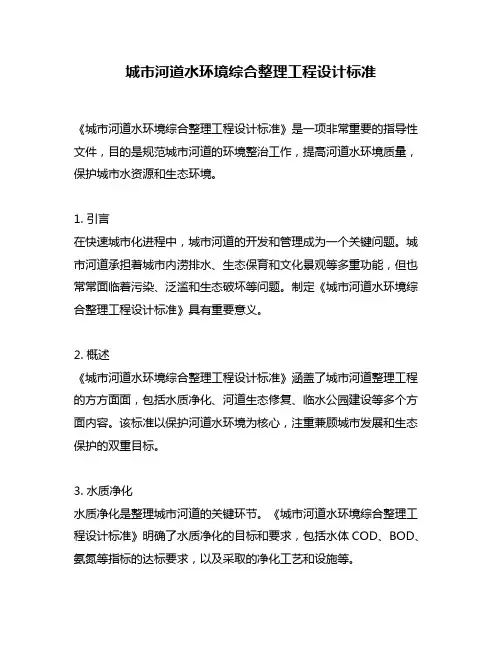 城市河道水环境综合整理工程设计标准

《城市河道水环境综合整理工程设计标准》是一项非常重要的指导性文件，目的是规范城市河道的环境整治工作，提高河道水环境质量，保护城市水资源和生态环境。

1. 引言
在快速城市化进程中，城市河道的开发和管理成为一个关键问题。城市河道承担着城市内涝排水、生态保育和文化景观等多重功能，但也常常面临着污染、泛滥和生态破坏等问题。制定《城市河道水环境综合整理工程设计标准》具有重要意义。

2. 概述
《城市河道水环境综合整理工程设计标准》涵盖了城市河道整理工程的方方面面，包括水质净化、河道生态修复、临水公园建设等多个方面内容。该标准以保护河道水环境为核心，注重兼顾城市发展和生态保护的双重目标。

3. 水质净化
水质净化是整理城市河道的关键环节。《城市河道水环境综合整理工程设计标准》明确了水质净化的目标和要求，包括水体 COD、BOD、氨氮等指标的达标要求，以及采取的净化工艺和设施等。